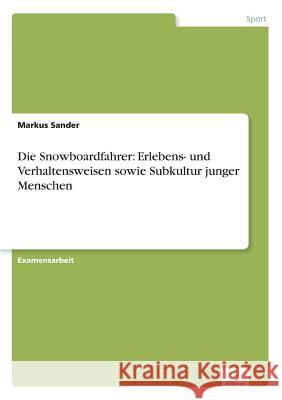 Sport

Markus Sander

Die Snowboardfahrer: Erlebens- und Verhaltensweisen sowie Subkultur junger Menschen

Examensarbeit

Kraina Książek